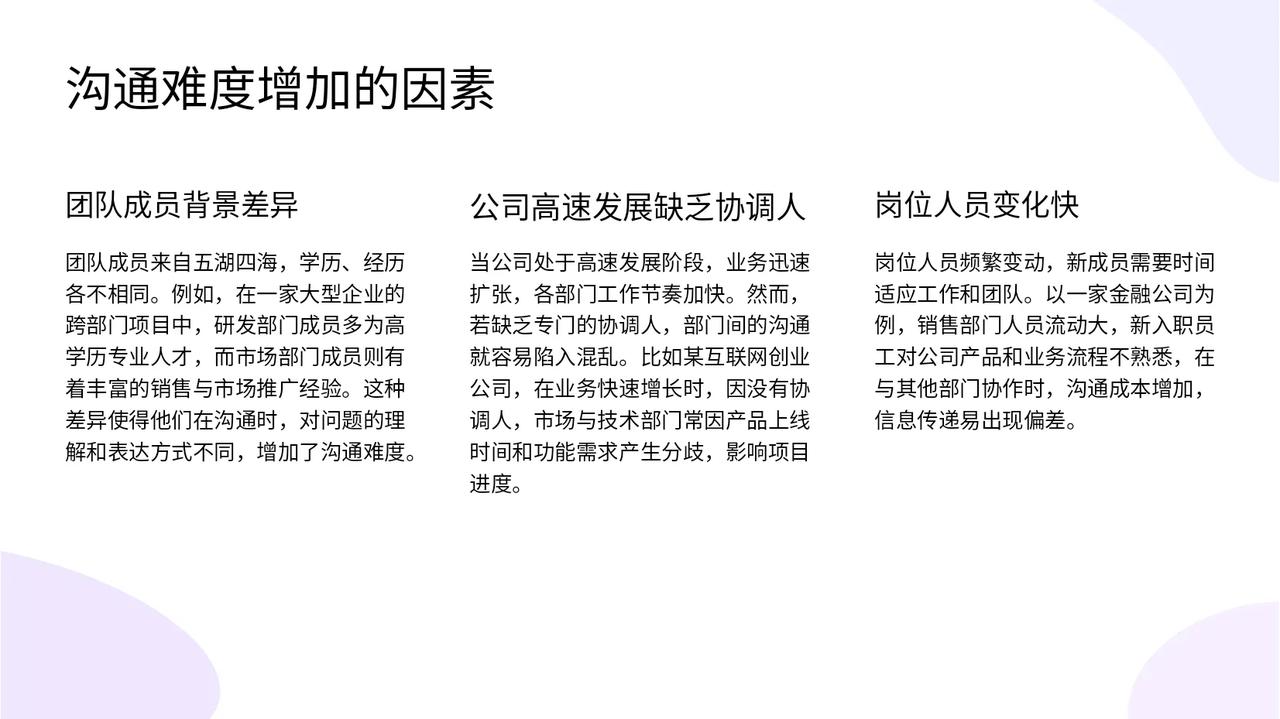 沟通难度增加的因素

团队成员背景差异

团队成员来自五湖四海，学历、经历各不相同。例如，在一家大型企业的跨部门项目中，研发部门成员多为高学历专业人才，而市场部门成员则有着丰富的销售与市场推广经验。这种差异使得他们在沟通时，对问题的理解和表达方式不同，增加了沟通难度。

公司高速发展缺乏协调人

当公司处于高速发展阶段，业务迅速扩张，各部门工作节奏加快。然而，若缺乏专门的协调人，部门间的沟通就容易陷入混乱。比如某互联网创业公司，在业务快速增长时，因没有协调人，市场与技术部门常因产品上线时间和功能需求产生分歧，影响项目进度。

岗位人员变化快

岗位人员频繁变动，新成员需要时间适应工作和团队。以一家金融公司为例，销售部门人员流动大，新入职员工对公司产品和业务流程不熟悉，在与其他部门协作时，沟通成本增加，信息传递易出现偏差。